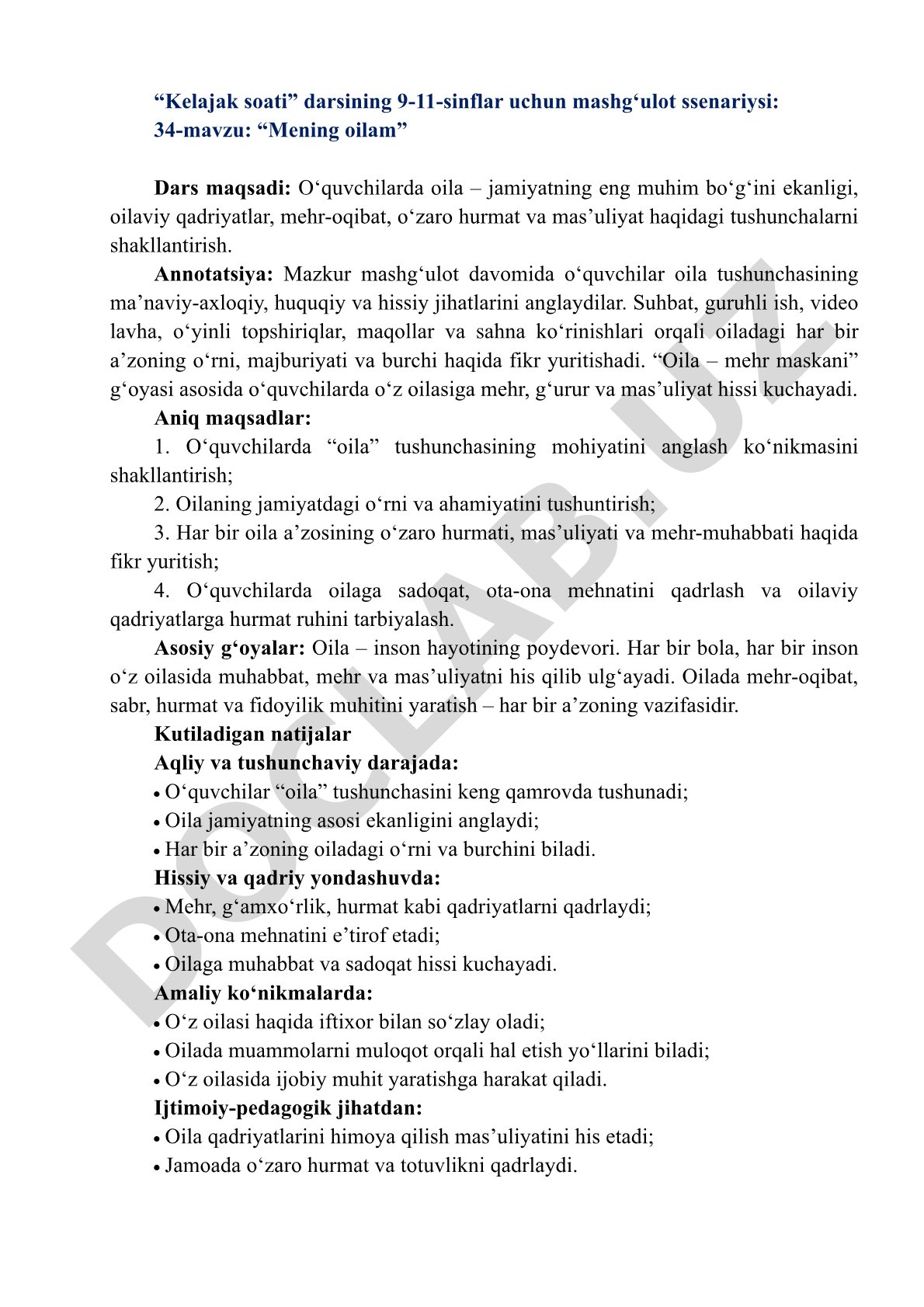 “Kelajak soati” darsining 9-11-sinflar uchun mashg‘ulot ssenariysi:
34-mavzu: “Mening oilam”

**Dars maqsadi:** O‘quvchilarda oila – jamiyatning eng muhim bo‘g‘ini ekanligi, oilaviy qadriyatlar, mehr-oqibat, o‘zaro hurmat va mas’uliyat haqidagi tushunchalarni shakllantirish.

**Annotatsiya:** Mazkur mashg‘ulot davomida o‘quvchilar oila tushunchasining ma’naviy-axloqiy, huquqiy va hissiy jihatlarini anglaydilar. Suhbat, guruhli ish, video lavha, o‘yinli topshiriqlar, maqollar va sahna ko‘rinishlari orqali oiladagi har bir a’zoning o‘rni, majburiyati va burchi haqida fikr yuritishadi. “Oila – mehr maskani” g‘oyasi asosida o‘quvchilarda o‘z oilasiga mehr, g‘urur va mas’uliyat hissi kuchayadi.

**Aniq maqsadlar:**

1. O‘quvchilarda “oila” tushunchasining mohiyatini anglash ko‘nikmasini shakllantirish;

2. Oilaning jamiyatdagi o‘rni va ahamiyatini tushuntirish;

3. Har bir oila a’zosining o‘zaro hurmati, mas’uliyati va mehr-muhabbati haqida fikr yuritish;

4. O‘quvchilarda oilaga sadoqat, ota-ona mehnatini qadrlash va oilaviy qadriyatlarga hurmat ruhini tarbiyalash.

**Asosiy g‘oyalar:** Oila – inson hayotining poydevori. Har bir bola, har bir inson o‘z oilasida muhabbat, mehr va mas’uliyatni his qilib ulg‘ayadi. Oilada mehr-oqibat, sabr, hurmat va fidoyilik muhitini yaratish – har bir a’zoning vazifasidir.

**Kutiladigan natijalar**

**Aqliy va tushunchaviy darajada:**
• O‘quvchilar “oila” tushunchasini keng qamrovda tushunadi;
• Oila jamiyatning asosi ekanligini anglaydi;
• Har bir a’zoning oiladagi o‘rni va burchini biladi.

**Hissiy va qadriy yondashuvda:**
• Mehr, g‘amxo‘rlik, hurmat kabi qadriyatlarni qadrlaydi;
• Ota-ona mehnatini e’tirof etadi;
• Oilaga muhabbat va sadoqat hissi kuchayadi.

**Amaliy ko‘nikmalarda:**
• O‘z oilasi haqida iftixor bilan so‘zlay oladi;
• Oilada muammolarni muloqot orqali hal etish yo‘llarini biladi;
• O‘z oilasida ijobiy muhit yaratishga harakat qiladi.

**Ijtimoiy-pedagogik jihatdan:**
• Oila qadriyatlarini himoya qilish mas’uliyatini his etadi;
• Jamoada o‘zaro hurmat va totuvlikni qadrlaydi.

DOCLAB.UZ